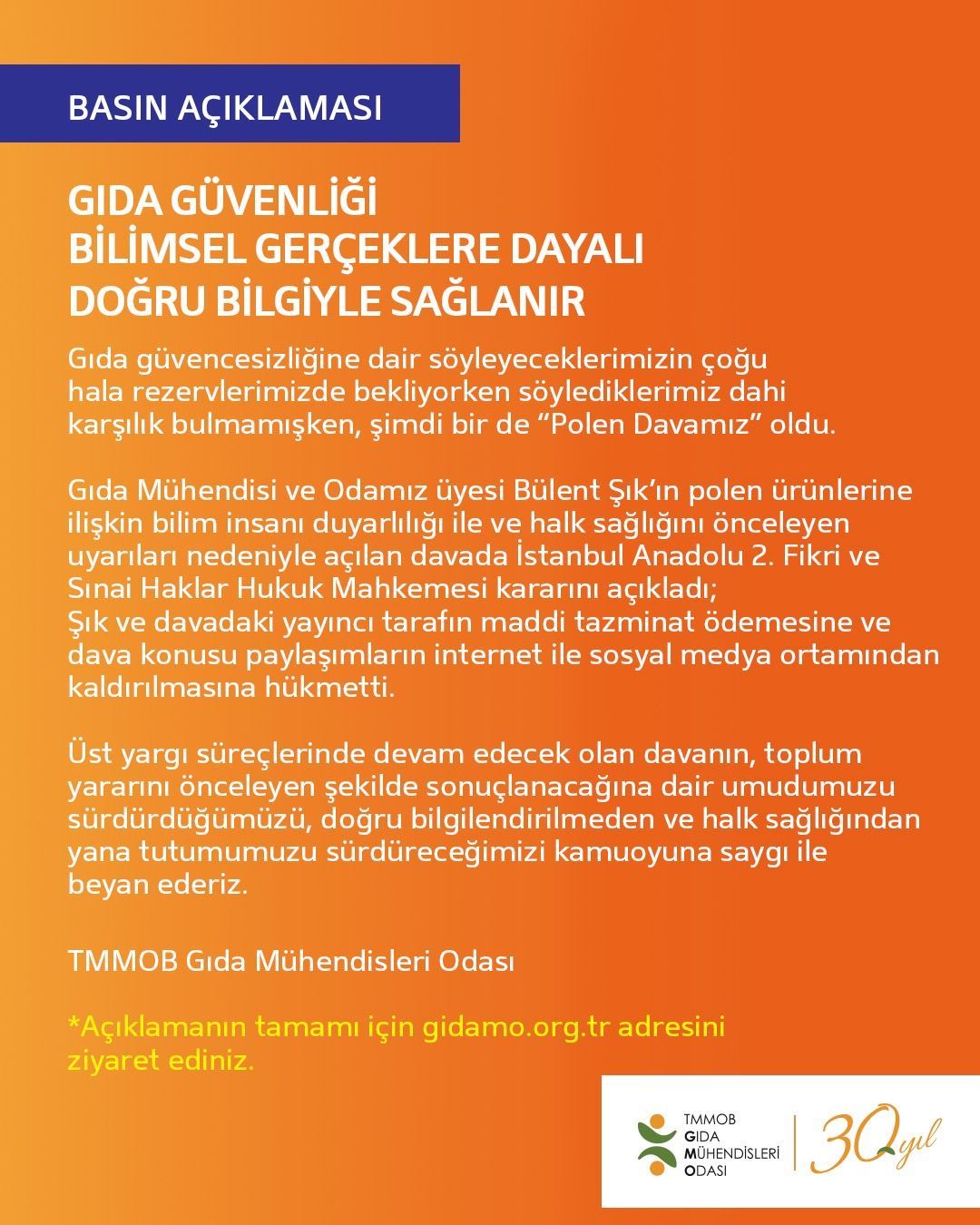 BASIN AÇIKLAMASI

GIDA GÜVENLİĞİ
BİLİMSEL GERÇEKLERE DAYALI
DOĞRU BİLGİYLE SAĞLANIR

Gıda güvencesizliğine dair söyleyeceklerimizin çoğu hala rezervlerimizde bekliyorken söylediklerimiz dahi karşılık bulmamışken, şimdi bir de "Polen Davamız" oldu.

Gıda Mühendisi ve Odamız üyesi Bülent Şık'ın polen ürünlerine ilişkin bilim insanı duyarlılığı ile ve halk sağlığını önceleyen uyarıları nedeniyle açılan davada İstanbul Anadolu 2. Fikri ve Sınai Haklar Hukuk Mahkemesi kararını açıkladı;
Şık ve davadaki yayıncı tarafın maddi tazminat ödemesine ve dava konusu paylaşımların internet ile sosyal medya ortamından kaldırılmasına hükmetti.

Üst yargı süreçlerinde devam edecek olan davanın, toplum yararını önceleyen şekilde sonuçlanacağına dair umudumuzu sürdürdüğümüzü, doğru bilgilendirilmeden ve halk sağlığından yana tutumumuzu sürdüreceğimizi kamuoyuna saygı ile beyan ederiz.

TMMOB Gıda Mühendisleri Odası

*Açıklamanın tamamı için gidamo.org.tr adresini ziyaret ediniz.

TMMOB
GIDA
MÜHENDİSLERİ
ODASI
30 yıl